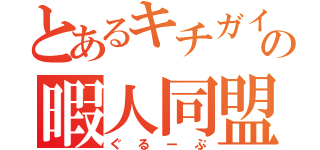 とあるキチガイの
暇人同盟
ぐるーぷ